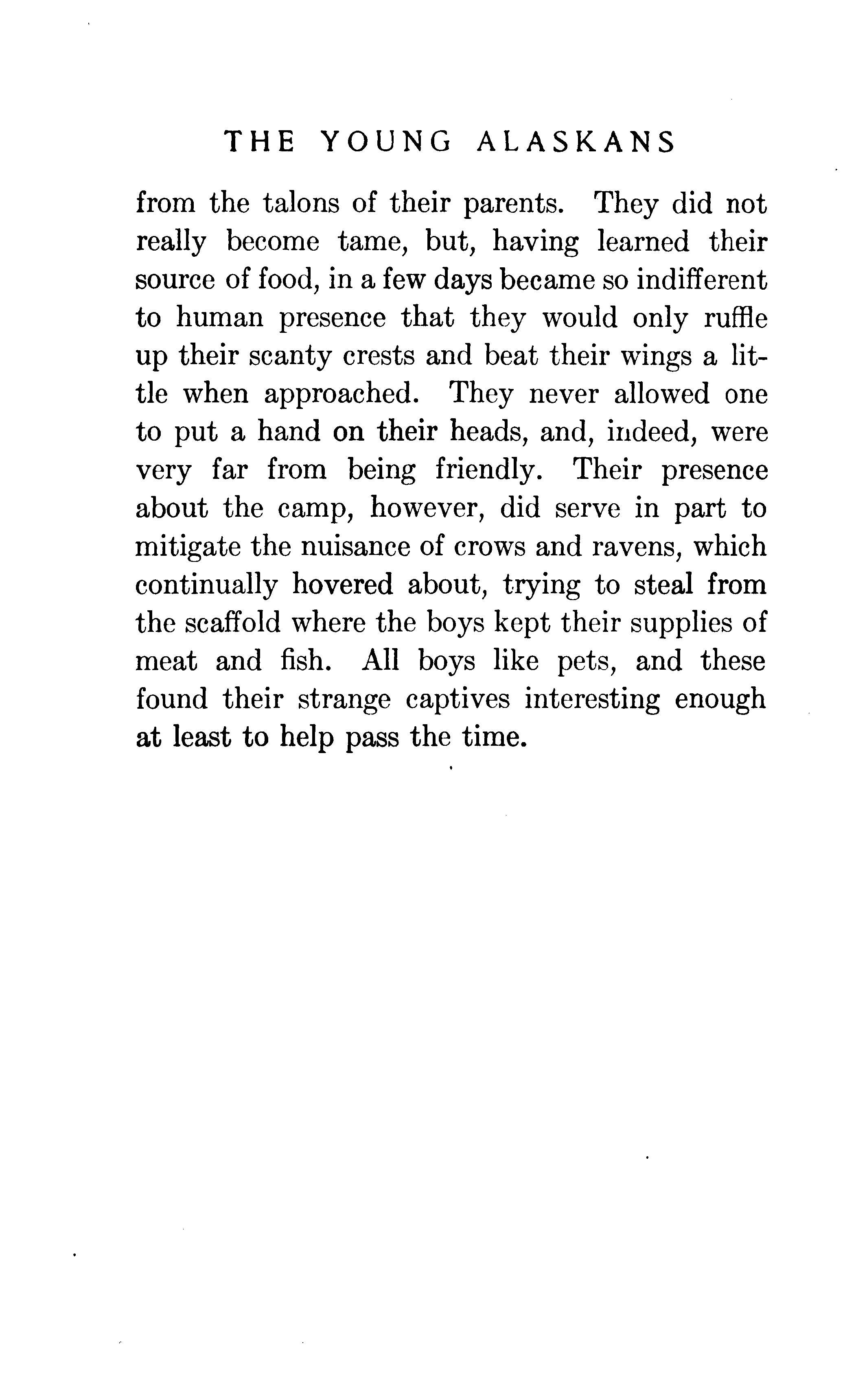 THE YOUNG ALASKANS

from the talons of their parents. They did not really become tame, but, having learned their source of food, in a few days became so indifferent to human presence that they would only ruffle up their scanty crests and beat their wings a little when approached. They never allowed one to put a hand on their heads, and, indeed, were very far from being friendly. Their presence about the camp, however, did serve in part to mitigate the nuisance of crows and ravens, which continually hovered about, trying to steal from the scaffold where the boys kept their supplies of meat and fish. All boys like pets, and these found their strange captives interesting enough at least to help pass the time.